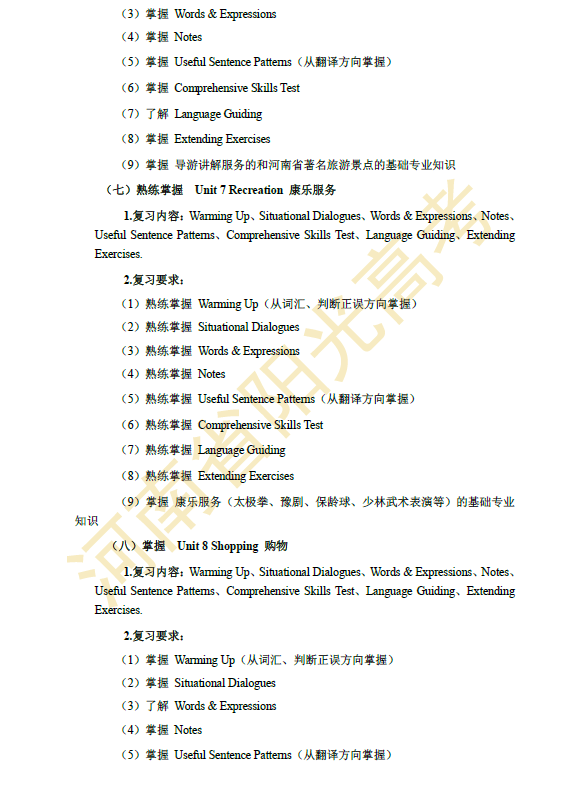 （3）掌握 Words & Expressions

（4）掌握 Notes

（5）掌握 Useful Sentence Patterns（从翻译方向掌握）

（6）掌握 Comprehensive Skills Test

（7）了解 Language Guiding

（8）掌握 Extending Exercises

（9）掌握 导游讲解服务的和河南省著名旅游景点的基础专业知识

（七）熟练掌握 Unit 7 Recreation 康乐服务

1.复习内容：Warming Up、Situational Dialogues、Words & Expressions、Notes、Useful Sentence Patterns、Comprehensive Skills Test、Language Guiding、Extending Exercises.

2.复习要求：

（1）熟练掌握 Warming Up（从词汇、判断正误方向掌握）

（2）熟练掌握 Situational Dialogues

（3）熟练掌握 Words & Expressions

（4）熟练掌握 Notes

（5）熟练掌握 Useful Sentence Patterns（从翻译方向掌握）

（6）熟练掌握 Comprehensive Skills Test

（7）熟练掌握 Language Guiding

（8）熟练掌握 Extending Exercises

（9）掌握 康乐服务（太极拳、豫剧、保龄球、少林武术表演等）的基础专业知识

（八）掌握 Unit 8 Shopping 购物

1.复习内容：Warming Up、Situational Dialogues、Words & Expressions、Notes、Useful Sentence Patterns、Comprehensive Skills Test、Language Guiding、Extending Exercises.

2.复习要求：

（1）掌握 Warming Up（从词汇、判断正误方向掌握）

（2）掌握 Situational Dialogues

（3）了解 Words & Expressions

（4）掌握 Notes

（5）掌握 Useful Sentence Patterns（从翻译方向掌握）

河南省阳光高考